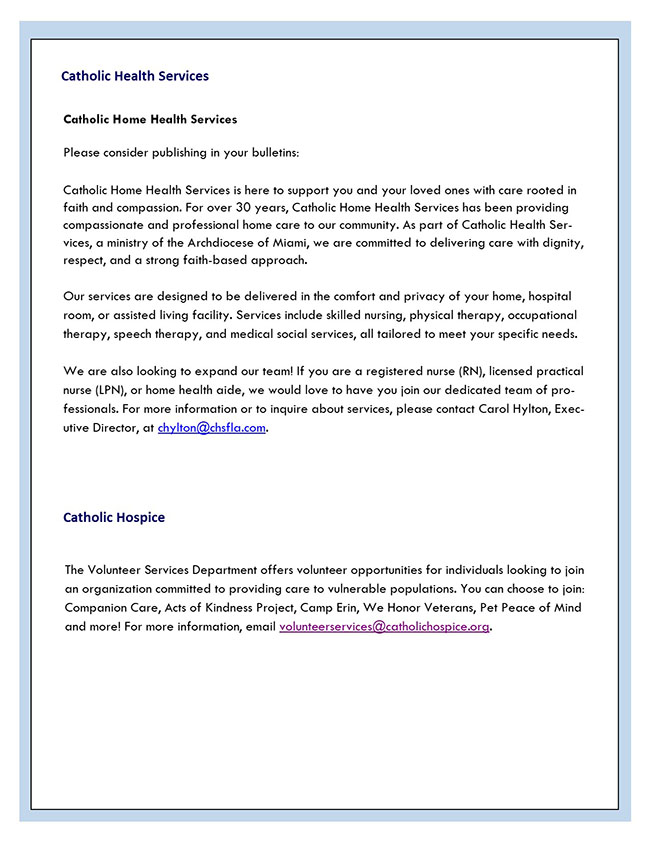 Catholic Health Services

Catholic Home Health Services

Please consider publishing in your bulletins:

Catholic Home Health Services is here to support you and your loved ones with care rooted in faith and compassion. For over 30 years, Catholic Home Health Services has been providing compassionate and professional home care to our community. As part of Catholic Health Services, a ministry of the Archdiocese of Miami, we are committed to delivering care with dignity, respect, and a strong faith-based approach.

Our services are designed to be delivered in the comfort and privacy of your home, hospital room, or assisted living facility. Services include skilled nursing, physical therapy, occupational therapy, speech therapy, and medical social services, all tailored to meet your specific needs.

We are also looking to expand our team! If you are a registered nurse (RN), licensed practical nurse (LPN), or home health aide, we would love to have you join our dedicated team of professionals. For more information or to inquire about services, please contact Carol Hylton, Executive Director, at chylton@chsfla.com.

Catholic Hospice

The Volunteer Services Department offers volunteer opportunities for individuals looking to join an organization committed to providing care to vulnerable populations. You can choose to join: Companion Care, Acts of Kindness Project, Camp Erin, We Honor Veterans, Pet Peace of Mind and more! For more information, email volunteerservices@catholichospice.org.